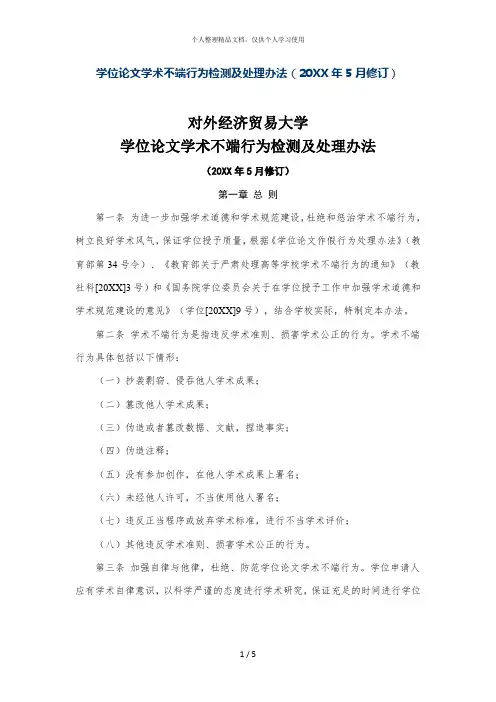 个人整理精品文档，仅供个人学习使用

学位论文学术不端行为检测及处理办法（20XX年5月修订）

对外经济贸易大学
学位论文学术不端行为检测及处理办法
（20XX年5月修订）

第一章 总 则

第一条 为进一步加强学术道德和学术规范建设，杜绝和惩治学术不端行为，树立良好学术风气，保证学位授予质量，根据《学位论文作假行为处理办法》（教育部第34号令）、《教育部关于严肃处理高等学校学术不端行为的通知》（教社科[20XX]3号）和《国务院学位委员会关于在学位授予工作中加强学术道德和学术规范建设的意见》（学位[20XX]9号），结合学校实际，特制定本办法。

第二条 学术不端行为是指违反学术准则、损害学术公正的行为。学术不端行为具体包括以下情形：

（一）抄袭剽窃、侵吞他人学术成果；

（二）篡改他人学术成果；

（三）伪造或者篡改数据、文献，捏造事实；

（四）伪造注释；

（五）没有参加创作，在他人学术成果上署名；

（六）未经他人许可，不当使用他人署名；

（七）违反正当程序或放弃学术标准，进行不当学术评价；

（八）其他违反学术准则、损害学术公正的行为。

第三条 加强自律与他律，杜绝、防范学位论文学术不端行为。学位申请人应有学术自律意识，以科学严谨的态度进行学术研究，保证充足的时间进行学位

1 / 5